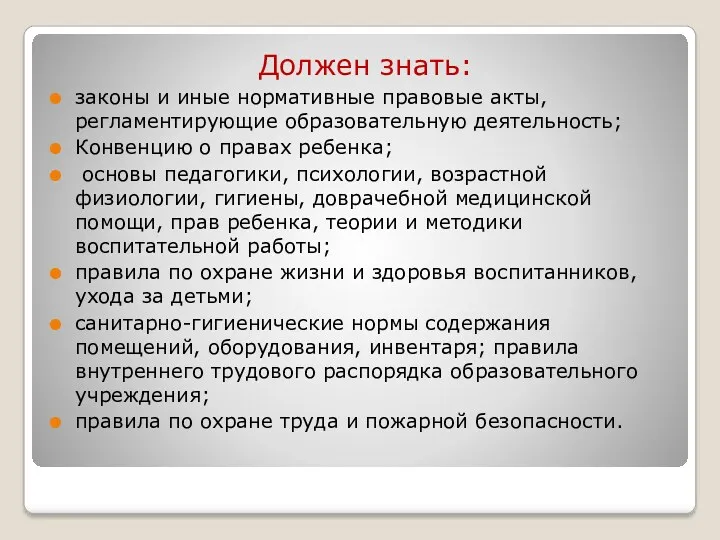 Должен знать:

законы и иные нормативные правовые акты, регламентирующие образовательную деятельность;

Конвенцию о правах ребенка;

основы педагогики, психологии, возрастной физиологии, гигиены, доврачебной медицинской помощи, прав ребенка, теории и методики воспитательной работы;

правила по охране жизни и здоровья воспитанников, ухода за детьми;

санитарно-гигиенические нормы содержания помещений, оборудования, инвентаря; правила внутреннего трудового распорядка образовательного учреждения;

правила по охране труда и пожарной безопасности.